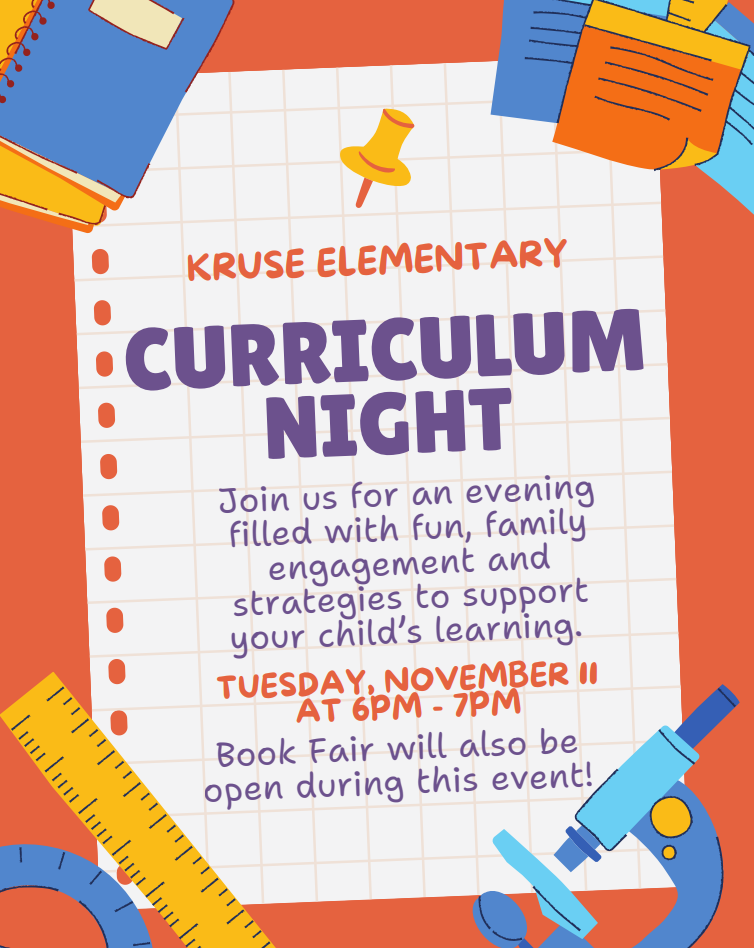 KRUSE ELEMENTARY

CURRICULUM NIGHT

Join us for an evening filled with fun, family engagement and strategies to support your child's learning.

TUESDAY, NOVEMBER 11 AT 6PM - 7PM

Book Fair will also be open during this event!